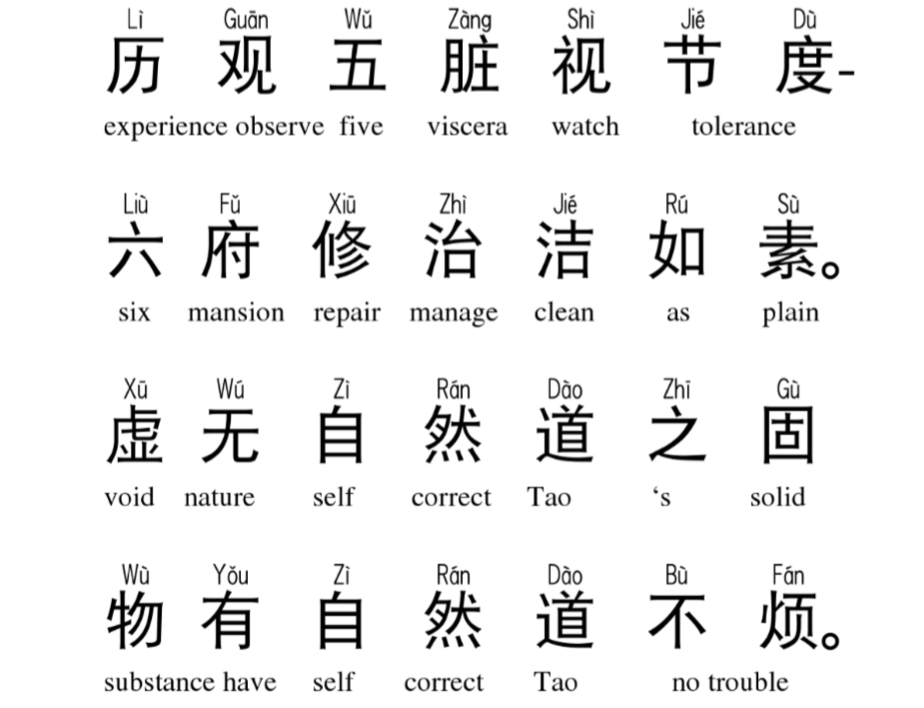 Lì Guān Wǔ Zàng Shì Jié Dù
历 观 五 脏 视 节 度-
experience observe five viscera watch tolerance

Liù Fǔ Xiū Zhì Jié Rú Sù
六 府 修 治 洁 如 素。
six mansion repair manage clean as plain

Xū Wú Zì Rán Dào Zhī Gù
虚 无 自 然 道 之 固
void nature self correct Tao 's solid

Wù Yǒu Zì Rán Dào Bù Fán
物 有 自 然 道 不 烦。
substance have self correct Tao no trouble